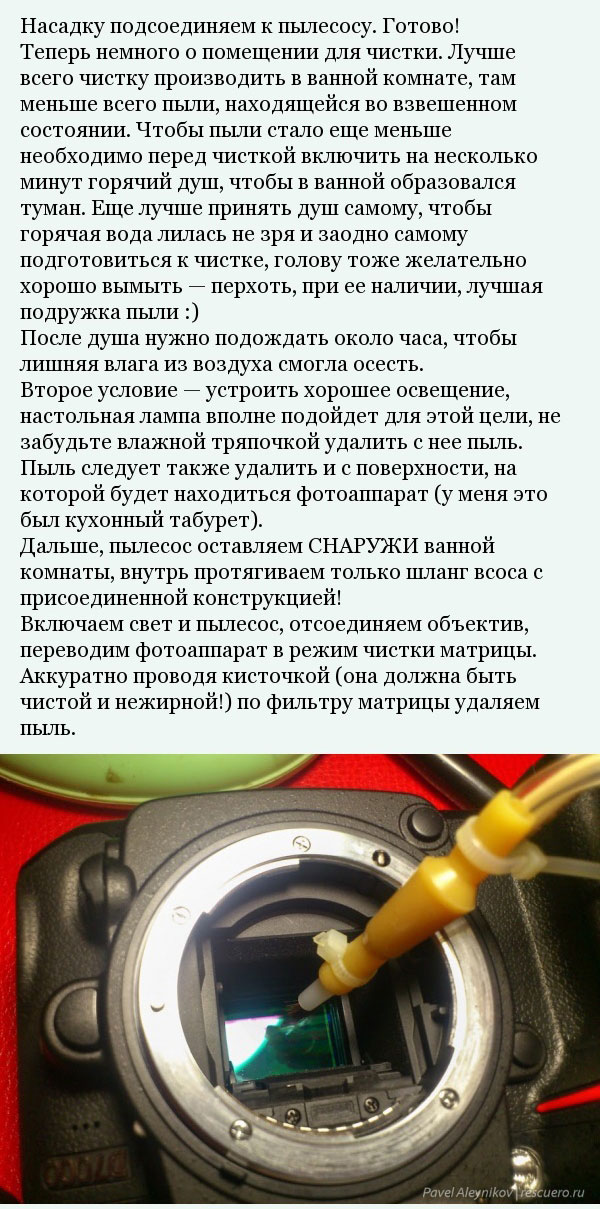 Насадку подсоединяем к пылесосу. Готово!
Теперь немного о помещении для чистки. Лучше всего чистку производить в ванной комнате, там меньше всего пыли, находящейся во взвешенном состоянии. Чтобы пыли стало еще меньше необходимо перед чисткой включить на несколько минут горячий душ, чтобы в ванной образовался туман. Еще лучше принять душ самому, чтобы горячая вода лилась не зря и заодно самому подготовиться к чистке, голову тоже желательно хорошо вымыть — перхоть, при ее наличии, лучшая подружка пыли :)
После душа нужно подождать около часа, чтобы лишняя влага из воздуха смогла осесть.
Второе условие — устроить хорошее освещение, настольная лампа вполне подойдет для этой цели, не забудьте влажной тряпочкой удалить с нее пыль. Пыль следует также удалить и с поверхности, на которой будет находиться фотоаппарат (у меня это был кухонный табурет).
Дальше, пылесос оставляем СНАРУЖИ ванной комнаты, внутрь протягиваем только шланг всоса с присоединенной конструкцией!
Включаем свет и пылесос, отсоединяем объектив, переводим фотоаппарат в режим чистки матрицы. Аккуратно проводя кисточкой (она должна быть чистой и нежирной!) по фильтру матрицы удаляем пыль.

Pavel Aleynikov | rescuero.ru